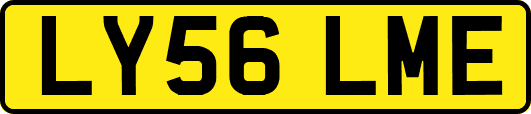 LY56 LME